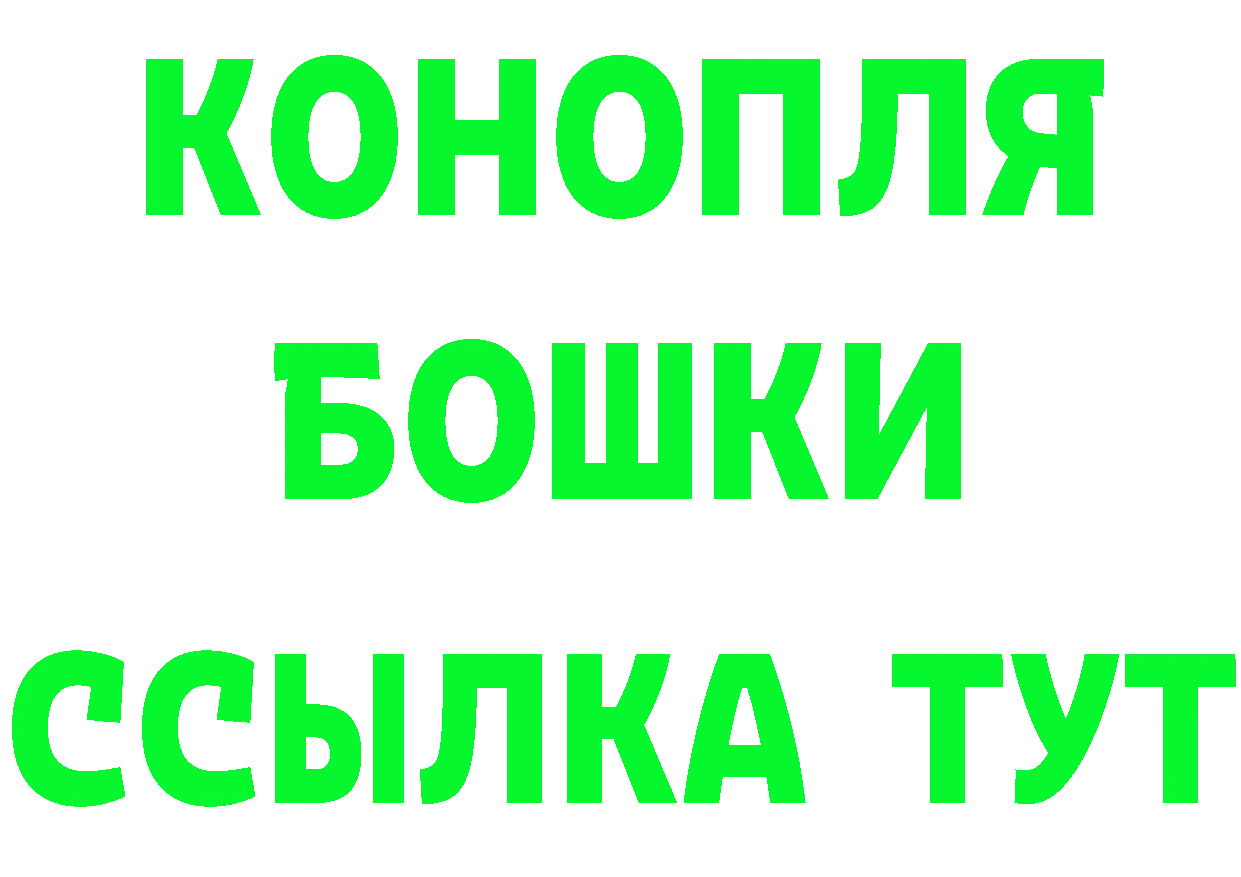 КОНОПЛЯ
БОШКИ
ССЫЛКА ТУТ